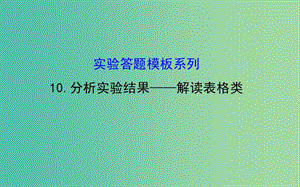 实验答题模板系列

10. 分析实验结果——解读表格类